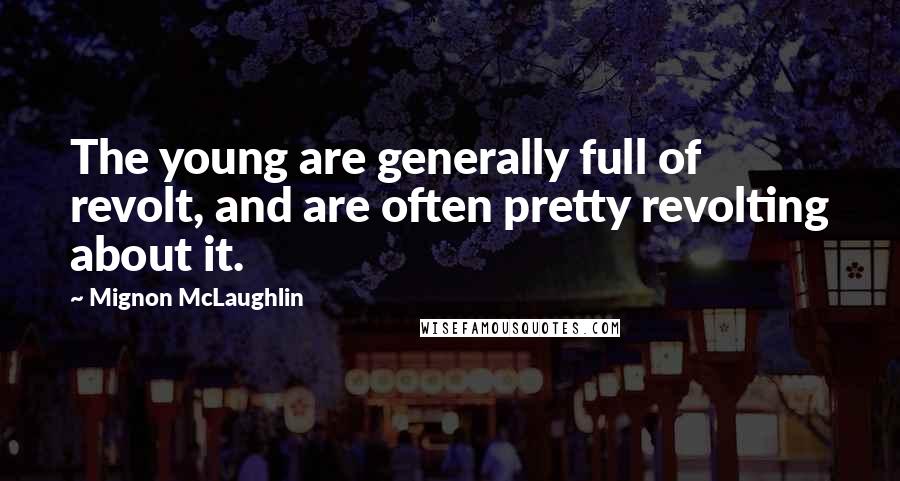 The young are generally full of revolt, and are often pretty revolting about it.

~ Mignon McLaughlin

WISEFAMOUSQUOTES.COM